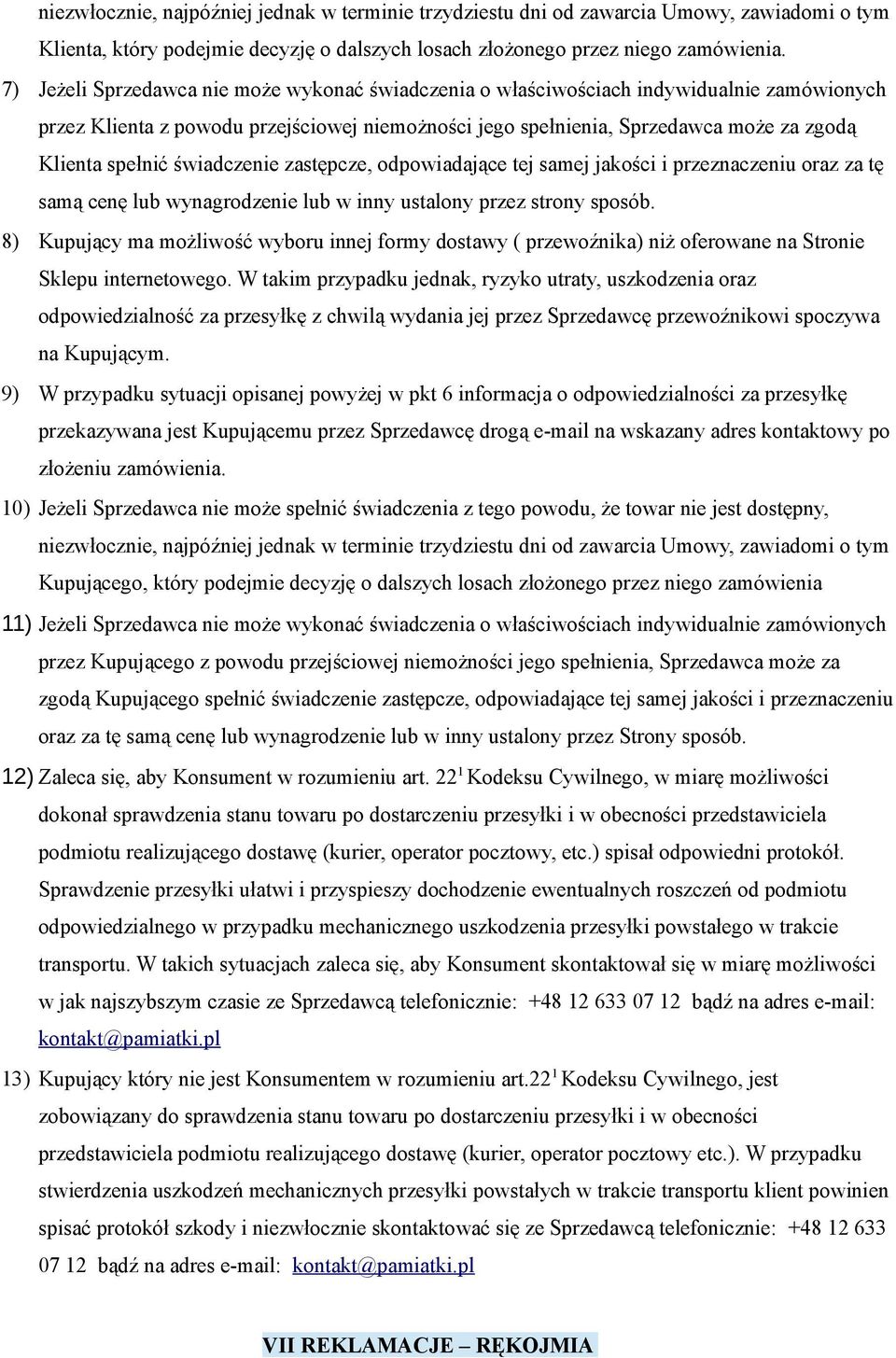 niezwłocznie, najpóźniej jednak w terminie trzydziestu dni od zawarcia Umowy, zawiadomi o tym Klienta, który podejmie decyzję o dalszych losach złożonego przez niego zamówienia.

7) Jeżeli Sprzedawca nie może wykonać świadczenia o właściwościach indywidualnie zamówionych przez Klienta z powodu przejściowej niemożności jego spełnienia, Sprzedawca może za zgodą Klienta spełnić świadczenie zastępcze, odpowiadające tej samej jakości i przeznaczeniu oraz za tę samą cenę lub wynagrodzenie lub w inny ustalony przez strony sposób.

8) Kupujący ma możliwość wyboru innej formy dostawy ( przewoźnika) niż oferowane na Stronie Sklepu internetowego. W takim przypadku jednak, ryzyko utraty, uszkodzenia oraz odpowiedzialność za przesyłkę z chwilą wydania jej przez Sprzedawcę przewoźnikowi spoczywa na Kupującym.

9) W przypadku sytuacji opisanej powyżej w pkt 6 informacja o odpowiedzialności za przesyłkę przekazywana jest Kupującemu przez Sprzedawcę drogą e-mail na wskazany adres kontaktowy po złożeniu zamówienia.

10) Jeżeli Sprzedawca nie może spełnić świadczenia z tego powodu, że towar nie jest dostępny, niezwłocznie, najpóźniej jednak w terminie trzydziestu dni od zawarcia Umowy, zawiadomi o tym Kupującego, który podejmie decyzję o dalszych losach złożonego przez niego zamówienia

11) Jeżeli Sprzedawca nie może wykonać świadczenia o właściwościach indywidualnie zamówionych przez Kupującego z powodu przejściowej niemożności jego spełnienia, Sprzedawca może za zgodą Kupującego spełnić świadczenie zastępcze, odpowiadające tej samej jakości i przeznaczeniu oraz za tę samą cenę lub wynagrodzenie lub w inny ustalony przez Strony sposób.

12) Zaleca się, aby Konsument w rozumieniu art. $22^1$ Kodeksu Cywilnego, w miarę możliwości dokonał sprawdzenia stanu towaru po dostarczeniu przesyłki i w obecności przedstawiciela podmiotu realizującego dostawę (kurier, operator pocztowy, etc.) spisał odpowiedni protokół. Sprawdzenie przesyłki ułatwi i przyspieszy dochodzenie ewentualnych roszczeń od podmiotu odpowiedzialnego w przypadku mechanicznego uszkodzenia przesyłki powstałego w trakcie transportu. W takich sytuacjach zaleca się, aby Konsument skontaktował się w miarę możliwości w jak najszybszym czasie ze Sprzedawcą telefonicznie: +48 12 633 07 12 bądź na adres e-mail: kontakt@pamiatki.pl

13) Kupujący który nie jest Konsumentem w rozumieniu art.$22^1$ Kodeksu Cywilnego, jest zobowiązany do sprawdzenia stanu towaru po dostarczeniu przesyłki i w obecności przedstawiciela podmiotu realizującego dostawę (kurier, operator pocztowy etc.). W przypadku stwierdzenia uszkodzeń mechanicznych przesyłki powstałych w trakcie transportu klient powinien spisać protokół szkody i niezwłocznie skontaktować się ze Sprzedawcą telefonicznie: +48 12 633 07 12 bądź na adres e-mail: kontakt@pamiatki.pl

VII REKLAMACJE – RĘKOJMIA